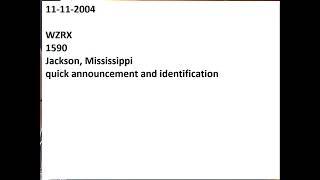 11-11-2004

WZRX
1590
Jackson, Mississippi
quick announcement and identification